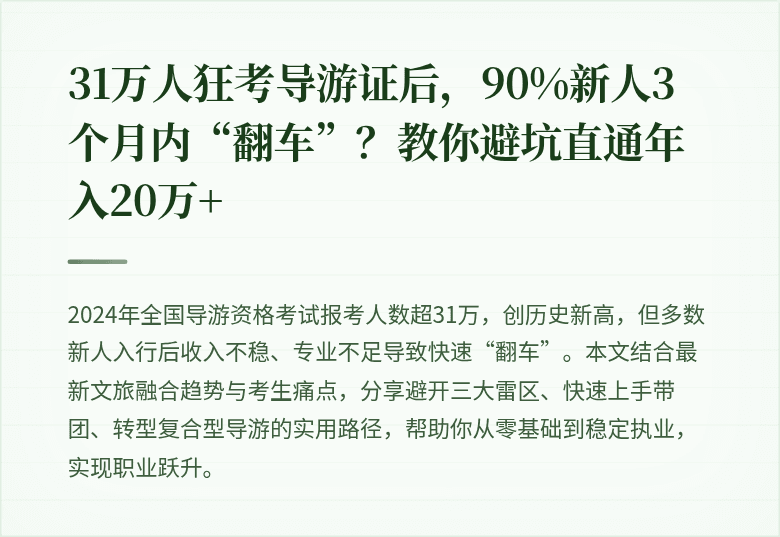 31万人狂考导游证后，90%新人3个月内“翻车”？教你避坑直通年入20万+

2024年全国导游资格考试报考人数超31万，创历史新高，但多数新人入行后收入不稳、专业不足导致快速“翻车”。本文结合最新文旅融合趋势与考生痛点，分享避开三大雷区、快速上手带团、转型复合型导游的实用路径，帮助你从零基础到稳定执业，实现职业跃升。